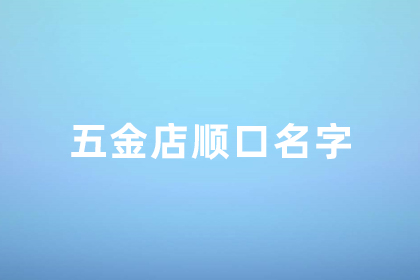 五金店顺口名字